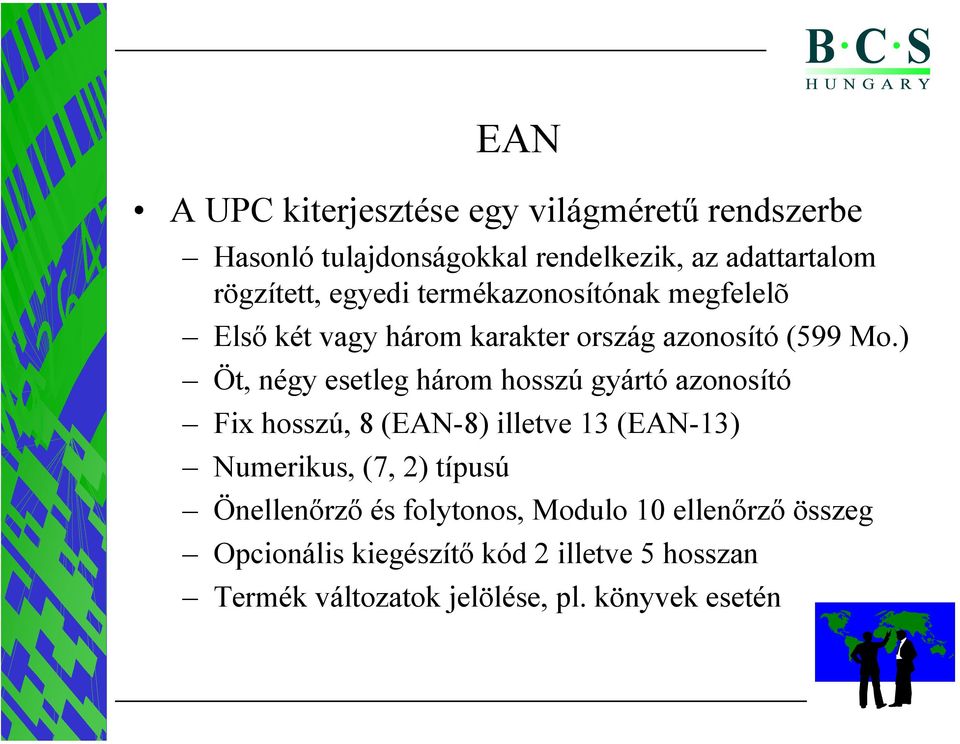 B·C·S
HUNGARY

EAN

• A UPC kiterjesztése egy világméretű rendszerbe
– Hasonló tulajdonságokkal rendelkezik, az adattartalom rögzített, egyedi termékazonosítónak megfelelõ
– Első két vagy három karakter ország azonosító (599 Mo.)
– Öt, négy esetleg három hosszú gyártó azonosító
– Fix hosszú, 8 (EAN-8) illetve 13 (EAN-13)
– Numerikus, (7, 2) típusú
– Önellenőrző és folytonos, Modulo 10 ellenőrző összeg
– Opcionális kiegészítő kód 2 illetve 5 hosszan
– Termék változatok jelölése, pl. könyvek esetén